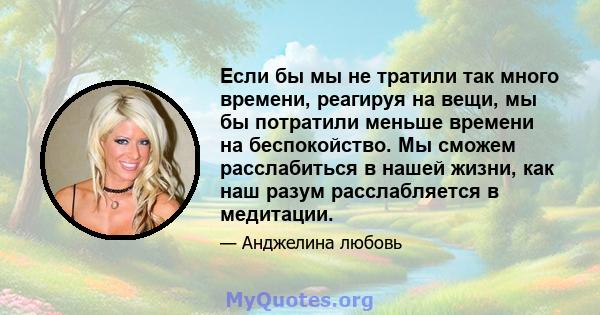 Если бы мы не тратили так много времени, реагируя на вещи, мы бы потратили меньше времени на беспокойство. Мы сможем расслабиться в нашей жизни, как наш разум расслабляется в медитации.

— Анджелина любовь

MyQuotes.org